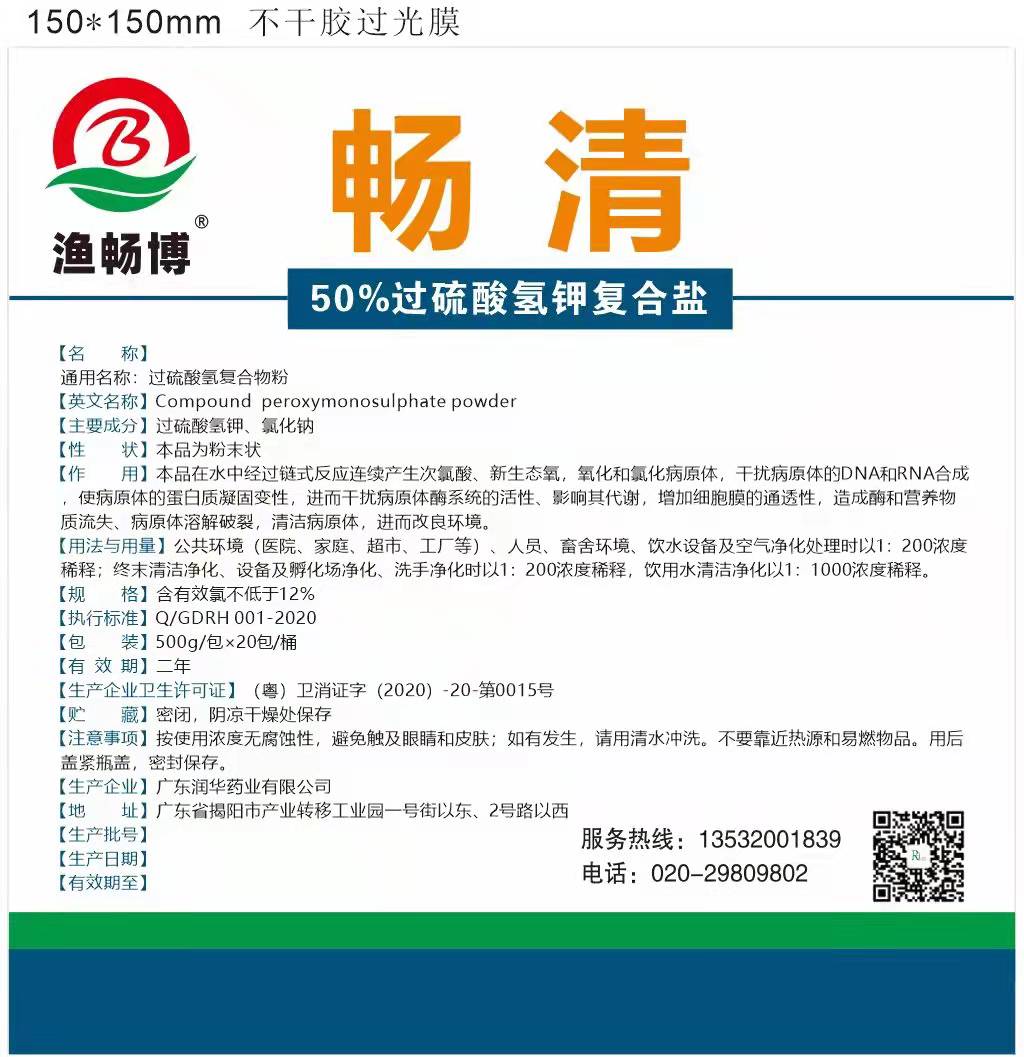 150*150mm 不干胶过光膜

B

渔畅博®

畅清

50%过硫酸氢钾复合盐

【名　　称】
通用名称：过硫酸氢复合物粉
【英文名称】Compound peroxymonosulphate powder
【主要成分】过硫酸氢钾、氯化钠
【性　　状】本品为粉末状
【作　　用】本品在水中经过链式反应连续产生次氯酸、新生态氧，氧化和氯化病原体，干扰病原体的DNA和RNA合成，使病原体的蛋白质凝固变性，进而干扰病原体酶系统的活性、影响其代谢，增加细胞膜的通透性，造成酶和营养物质流失、病原体溶解破裂，清洁病原体，进而改良环境。
【用法与用量】公共环境（医院、家庭、超市、工厂等）、人员、畜舍环境、饮水设备及空气净化处理时以1：200浓度稀释；终末清洁净化、设备及孵化场净化、洗手净化时以1：200浓度稀释，饮用水清洁净化以1：1000浓度稀释。
【规　　格】含有效氯不低于12%
【执行标准】Q/GDRH 001-2020
【包　　装】500g/包×20包/桶
【有 效 期】二年
【生产企业卫生许可证】（粤）卫消证字（2020）-20-第0015号
【贮　　藏】密闭，阴凉干燥处保存
【注意事项】按使用浓度无腐蚀性，避免触及眼睛和皮肤；如有发生，请用清水冲洗。不要靠近热源和易燃物品。用后盖紧瓶盖，密封保存。
【生产企业】广东润华药业有限公司
【地　　址】广东省揭阳市产业转移工业园一号街以东、2号路以西
【生产批号】
【生产日期】
【有效期至】

服务热线：13532001839
电话：020-29809802